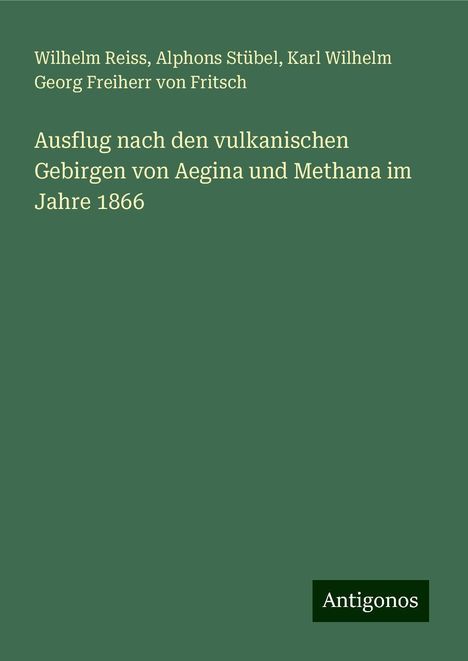 Wilhelm Reiss, Alphons Stübel, Karl Wilhelm Georg Freiherr von Fritsch

Ausflug nach den vulkanischen Gebirgen von Aegina und Methana im Jahre 1866

Antigonos